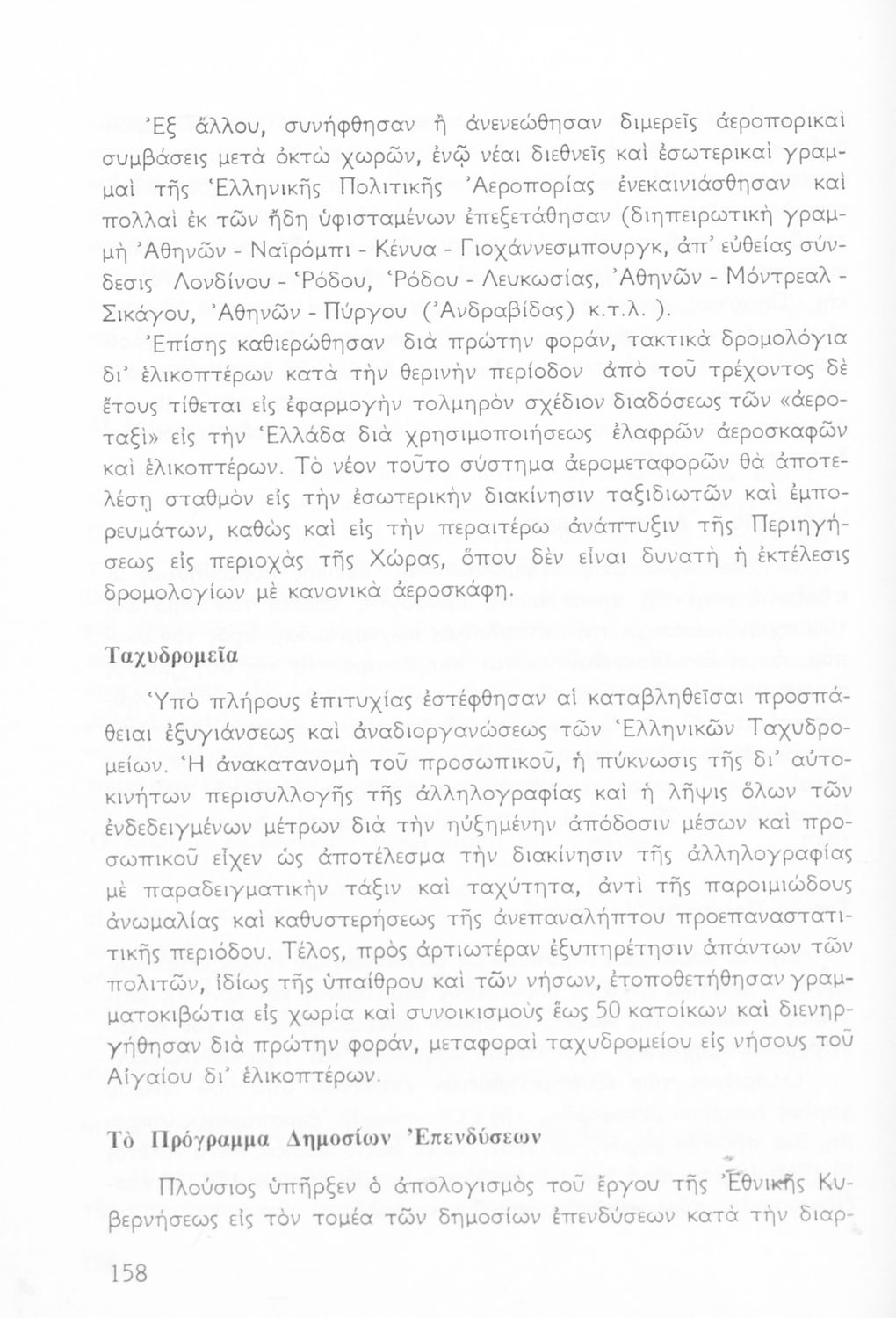 Ἐξ ἄλλου, συνήφθησαν ἢ ἀνενεώθησαν διμερεῖς ἀεροπορικαὶ συμβάσεις μετὰ ὀκτὼ χωρῶν, ἐνῷ νέαι διεθνεῖς καὶ ἐσωτερικαὶ γραμμαὶ τῆς Ἑλληνικῆς Πολιτικῆς Ἀεροπορίας ἐνεκαινιάσθησαν καὶ πολλαὶ ἐκ τῶν ἤδη ὑφισταμένων ἐπεξετάθησαν (διηπειρωτικὴ γραμμὴ Ἀθηνῶν - Ναϊρόμπι - Κένυα - Γιοχάννεσμπουργκ, ἀπ' εὐθείας σύνδεσις Λονδίνου - Ῥόδου, Ῥόδου - Λευκωσίας, Ἀθηνῶν - Μόντρεαλ - Σικάγου, Ἀθηνῶν - Πύργου (Ἀνδραβίδας) κ.τ.λ. ).

Ἐπίσης καθιερώθησαν διὰ πρώτην φοράν, τακτικὰ δρομολόγια δι' ἑλικοπτέρων κατὰ τὴν θερινὴν περίοδον ἀπὸ τοῦ τρέχοντος δὲ ἔτους τίθεται εἰς ἐφαρμογὴν τολμηρὸν σχέδιον διαδόσεως τῶν «ἀεροταξὶ» εἰς τὴν Ἑλλάδα διὰ χρησιμοποιήσεως ἐλαφρῶν ἀεροσκαφῶν καὶ ἑλικοπτέρων. Τὸ νέον τοῦτο σύστημα ἀερομεταφορῶν θὰ ἀποτελέσῃ σταθμὸν εἰς τὴν ἐσωτερικὴν διακίνησιν ταξιδιωτῶν καὶ ἐμπορευμάτων, καθὼς καὶ εἰς τὴν περαιτέρω ἀνάπτυξιν τῆς Περιηγήσεως εἰς περιοχὰς τῆς Χώρας, ὅπου δὲν εἶναι δυνατὴ ἡ ἐκτέλεσις δρομολογίων μὲ κανονικὰ ἀεροσκάφη.

Ταχυδρομεῖα

Ὑπὸ πλήρους ἐπιτυχίας ἐστέφθησαν αἱ καταβληθεῖσαι προσπάθειαι ἐξυγιάνσεως καὶ ἀναδιοργανώσεως τῶν Ἑλληνικῶν Ταχυδρομείων. Ἡ ἀνακατανομὴ τοῦ προσωπικοῦ, ἡ πύκνωσις τῆς δι' αὐτοκινήτων περισυλλογῆς τῆς ἀλληλογραφίας καὶ ἡ λῆψις ὅλων τῶν ἐνδεδειγμένων μέτρων διὰ τὴν ηὐξημένην ἀπόδοσιν μέσων καὶ προσωπικοῦ εἶχεν ὡς ἀποτέλεσμα τὴν διακίνησιν τῆς ἀλληλογραφίας μὲ παραδειγματικὴν τάξιν καὶ ταχύτητα, ἀντὶ τῆς παροιμιώδους ἀνωμαλίας καὶ καθυστερήσεως τῆς ἀνεπαναλήπτου προεπαναστατικῆς περιόδου. Τέλος, πρὸς ἀρτιωτέραν ἐξυπηρέτησιν ἁπάντων τῶν πολιτῶν, ἰδίως τῆς ὑπαίθρου καὶ τῶν νήσων, ἐτοποθετήθησαν γραμματοκιβώτια εἰς χωρία καὶ συνοικισμοὺς ἕως 50 κατοίκων καὶ διενηργήθησαν διὰ πρώτην φοράν, μεταφοραὶ ταχυδρομείου εἰς νήσους τοῦ Αἰγαίου δι' ἑλικοπτέρων.

Τὸ Πρόγραμμα Δημοσίων Ἐπενδύσεων

Πλούσιος ὑπῆρξεν ὁ ἀπολογισμὸς τοῦ ἔργου τῆς Ἐθνικῆς Κυβερνήσεως εἰς τὸν τομέα τῶν δημοσίων ἐπενδύσεων κατὰ τὴν διαρ-

158